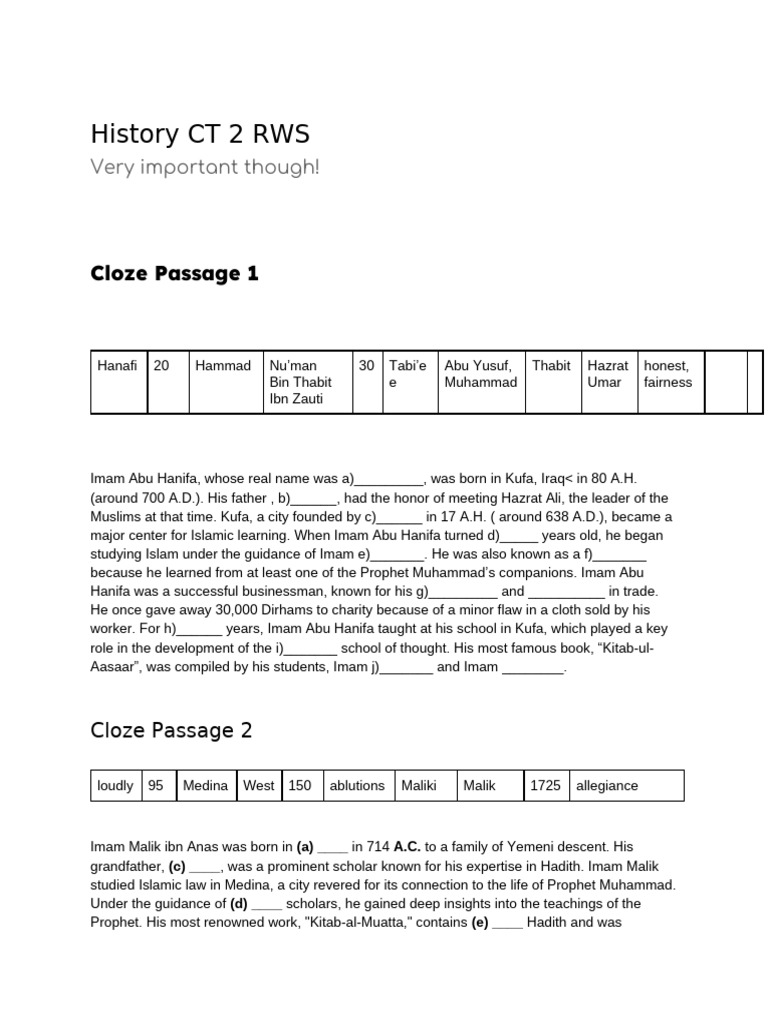 History CT 2 RWS

Very important though!

Cloze Passage 1

| Hanafi | 20 | Hammad | Nu'man Bin Thabit Ibn Zauti | 30 | Tabi'e e | Abu Yusuf, Muhammad | Thabit | Hazrat Umar | honest, fairness | | |
|---|---|---|---|---|---|---|---|---|---|---|---|

Imam Abu Hanifa, whose real name was a)_________, was born in Kufa, Iraq< in 80 A.H. (around 700 A.D.). His father , b)______, had the honor of meeting Hazrat Ali, the leader of the Muslims at that time. Kufa, a city founded by c)______ in 17 A.H. ( around 638 A.D.), became a major center for Islamic learning. When Imam Abu Hanifa turned d)_____ years old, he began studying Islam under the guidance of Imam e)_______. He was also known as a f)_______ because he learned from at least one of the Prophet Muhammad's companions. Imam Abu Hanifa was a successful businessman, known for his g)_________ and __________ in trade. He once gave away 30,000 Dirhams to charity because of a minor flaw in a cloth sold by his worker. For h)______ years, Imam Abu Hanifa taught at his school in Kufa, which played a key role in the development of the i)_______ school of thought. His most famous book, "Kitab-ul-Aasaar", was compiled by his students, Imam j)_______ and Imam ________.

Cloze Passage 2

| loudly | 95 | Medina | West | 150 | ablutions | Maliki | Malik | 1725 | allegiance |
|---|---|---|---|---|---|---|---|---|---|

Imam Malik ibn Anas was born in **(a)** ____ in 714 **A.C.** to a family of Yemeni descent. His grandfather, **(c)** ____, was a prominent scholar known for his expertise in Hadith. Imam Malik studied Islamic law in Medina, a city revered for its connection to the life of Prophet Muhammad. Under the guidance of **(d)** ____ scholars, he gained deep insights into the teachings of the Prophet. His most renowned work, "Kitab-al-Muatta," contains **(e)** ____ Hadith and was